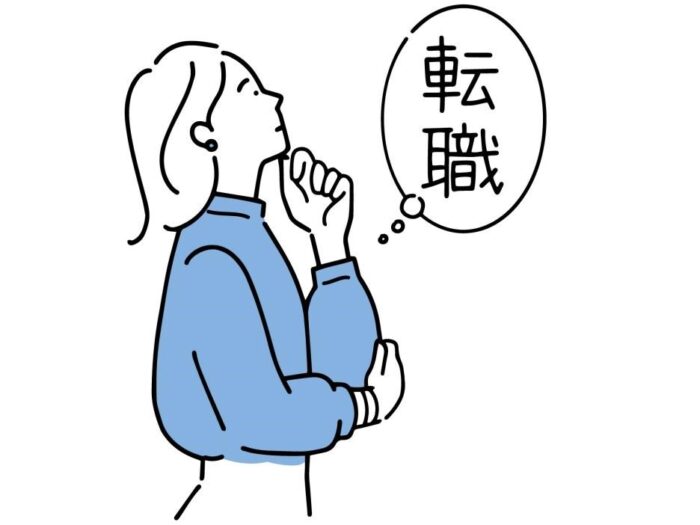 転職